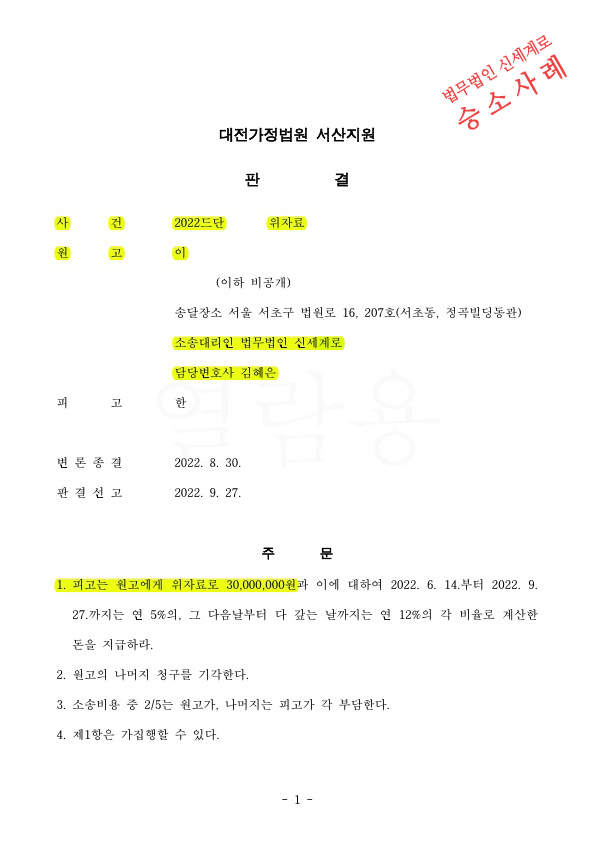 법무법인 신세계로
승소사례

대전가정법원 서산지원

판 결

사 건 2022드단 위자료

원 고 이

(이하 비공개)

송달장소 서울 서초구 법원로 16, 207호(서초동, 정곡빌딩동관)

소송대리인 법무법인 신세계로

담당변호사 김혜은

피 고 한

열람용

변 론 종 결 2022. 8. 30.

판 결 선 고 2022. 9. 27.

주 문

1. 피고는 원고에게 위자료로 30,000,000원과 이에 대하여 2022. 6. 14.부터 2022. 9. 27.까지는 연 5%의, 그 다음날부터 다 갚는 날까지는 연 12%의 각 비율로 계산한 돈을 지급하라.

2. 원고의 나머지 청구를 기각한다.

3. 소송비용 중 2/5는 원고가, 나머지는 피고가 각 부담한다.

4. 제1항은 가집행할 수 있다.

- 1 -